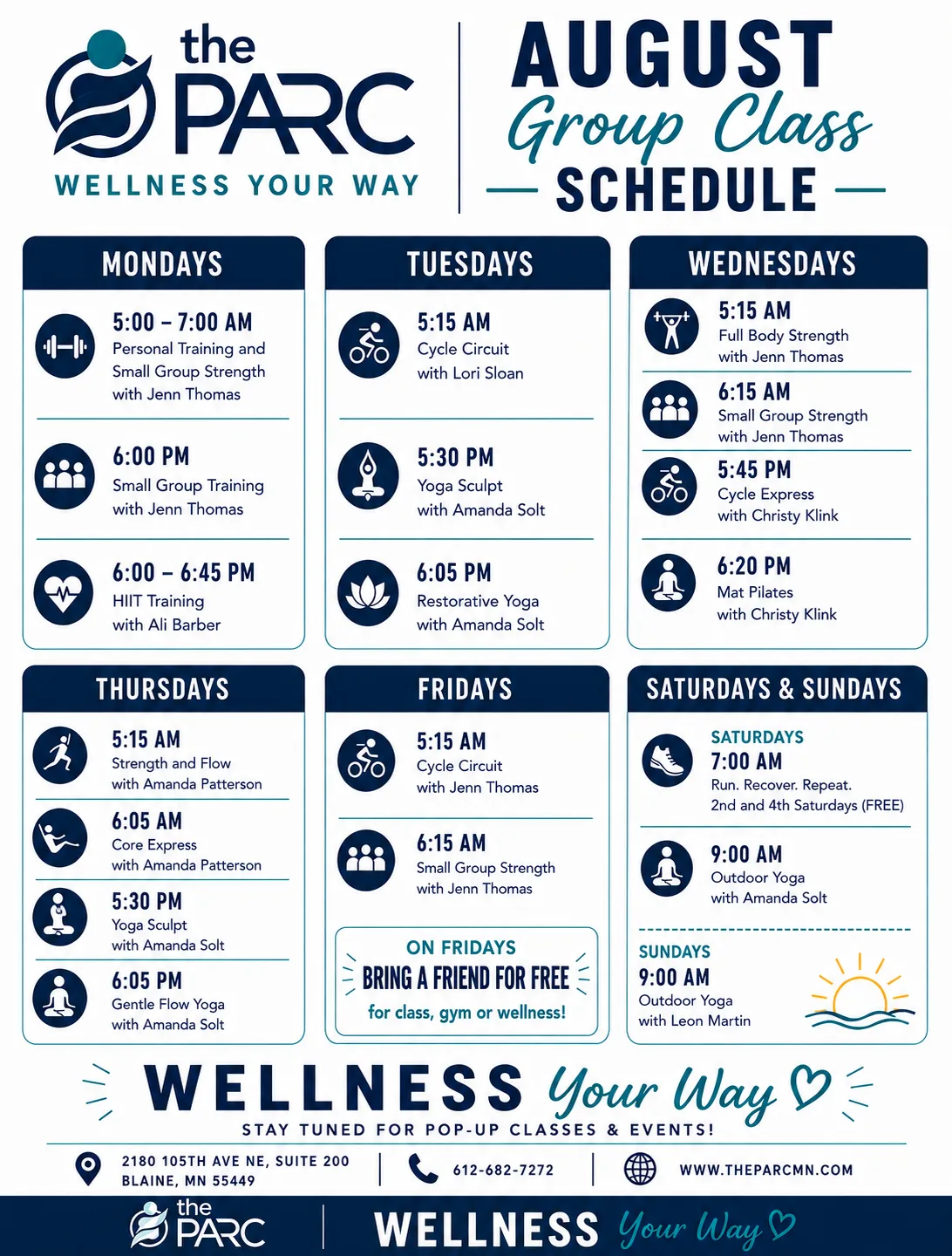 the PARC
WELLNESS YOUR WAY

AUGUST
Group Class
SCHEDULE

MONDAYS

5:00 – 7:00 AM
Personal Training and Small Group Strength with Jenn Thomas

6:00 PM
Small Group Training with Jenn Thomas

6:00 – 6:45 PM
HIIT Training with Ali Barber

TUESDAYS

5:15 AM
Cycle Circuit with Lori Sloan

5:30 PM
Yoga Sculpt with Amanda Solt

6:05 PM
Restorative Yoga with Amanda Solt

WEDNESDAYS

5:15 AM
Full Body Strength with Jenn Thomas

6:15 AM
Small Group Strength with Jenn Thomas

5:45 PM
Cycle Express with Christy Klink

6:20 PM
Mat Pilates with Christy Klink

THURSDAYS

5:15 AM
Strength and Flow with Amanda Patterson

6:05 AM
Core Express with Amanda Patterson

5:30 PM
Yoga Sculpt with Amanda Solt

6:05 PM
Gentle Flow Yoga with Amanda Solt

FRIDAYS

5:15 AM
Cycle Circuit with Jenn Thomas

6:15 AM
Small Group Strength with Jenn Thomas

ON FRIDAYS
BRING A FRIEND FOR FREE
for class, gym or wellness!

SATURDAYS & SUNDAYS

SATURDAYS
7:00 AM
Run. Recover. Repeat.
2nd and 4th Saturdays (FREE)

9:00 AM
Outdoor Yoga with Amanda Solt

SUNDAYS
9:00 AM
Outdoor Yoga with Leon Martin

WELLNESS Your Way
STAY TUNED FOR POP-UP CLASSES & EVENTS!

2180 105TH AVE NE, SUITE 200
BLAINE, MN 55449
612-682-7272
WWW.THEPARCMN.COM

the PARC
WELLNESS Your Way